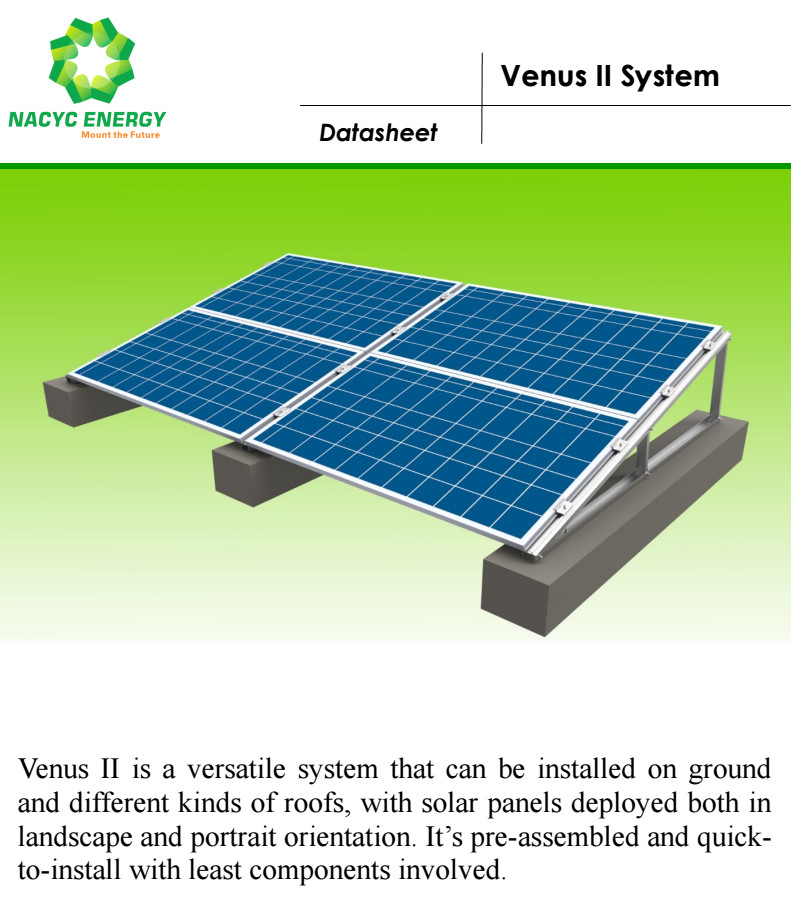 NACYC ENERGY
Mount the Future

Venus II System

Datasheet

Venus II is a versatile system that can be installed on ground and different kinds of roofs, with solar panels deployed both in landscape and portrait orientation. It's pre-assembled and quick-to-install with least components involved.